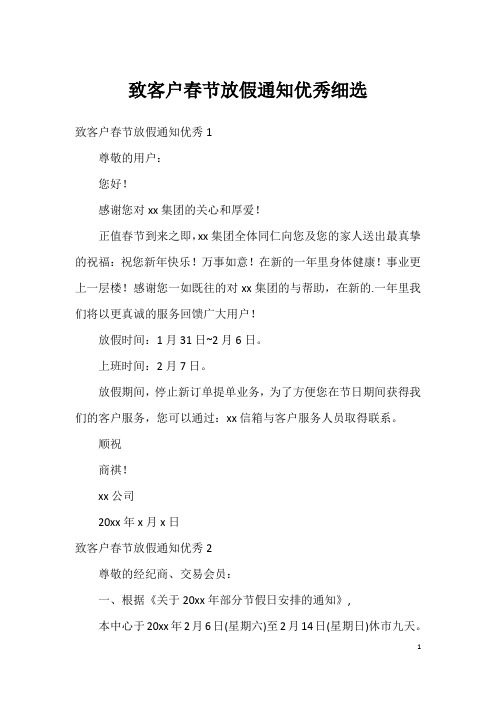 致客户春节放假通知优秀细选

致客户春节放假通知优秀 1

尊敬的用户：

您好！

感谢您对 xx 集团的关心和厚爱！

正值春节到来之即，xx 集团全体同仁向您及您的家人送出最真挚的祝福：祝您新年快乐！万事如意！在新的一年里身体健康！事业更上一层楼！感谢您一如既往的对 xx 集团的与帮助，在新的.一年里我们将以更真诚的服务回馈广大用户！

放假时间：1 月 31 日~2 月 6 日。

上班时间：2 月 7 日。

放假期间，停止新订单提单业务，为了方便您在节日期间获得我们的客户服务，您可以通过：xx 信箱与客户服务人员取得联系。

顺祝

商祺！

xx 公司

20xx 年 x 月 x 日

致客户春节放假通知优秀 2

尊敬的经纪商、交易会员：

一、根据《关于 20xx 年部分节假日安排的通知》，

本中心于 20xx 年 2 月 6 日(星期六)至 2 月 14 日(星期日)休市九天。

1